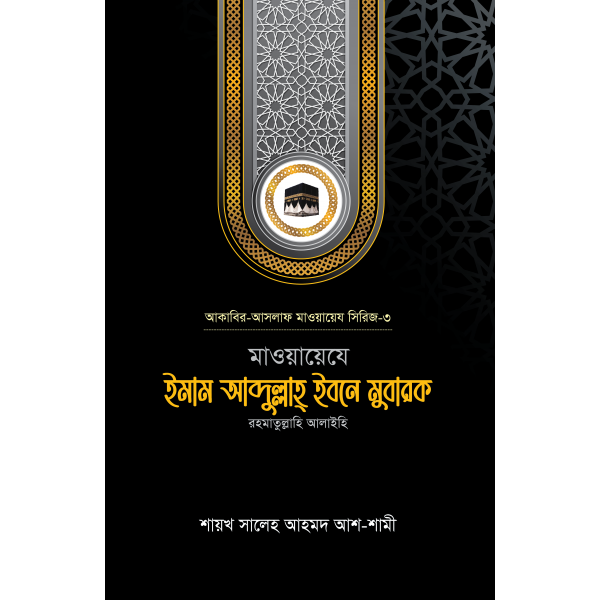 আকাবির-আসলাফ মাওয়ায়েয সিরিজ-৩

মাওয়ায়েযে

ইমাম আব্দুল্লাহ্ ইবনে মুবারক

রহমাতুল্লাহি আলাইহি

শায়খ সালেহ আহমদ আশ-শামী